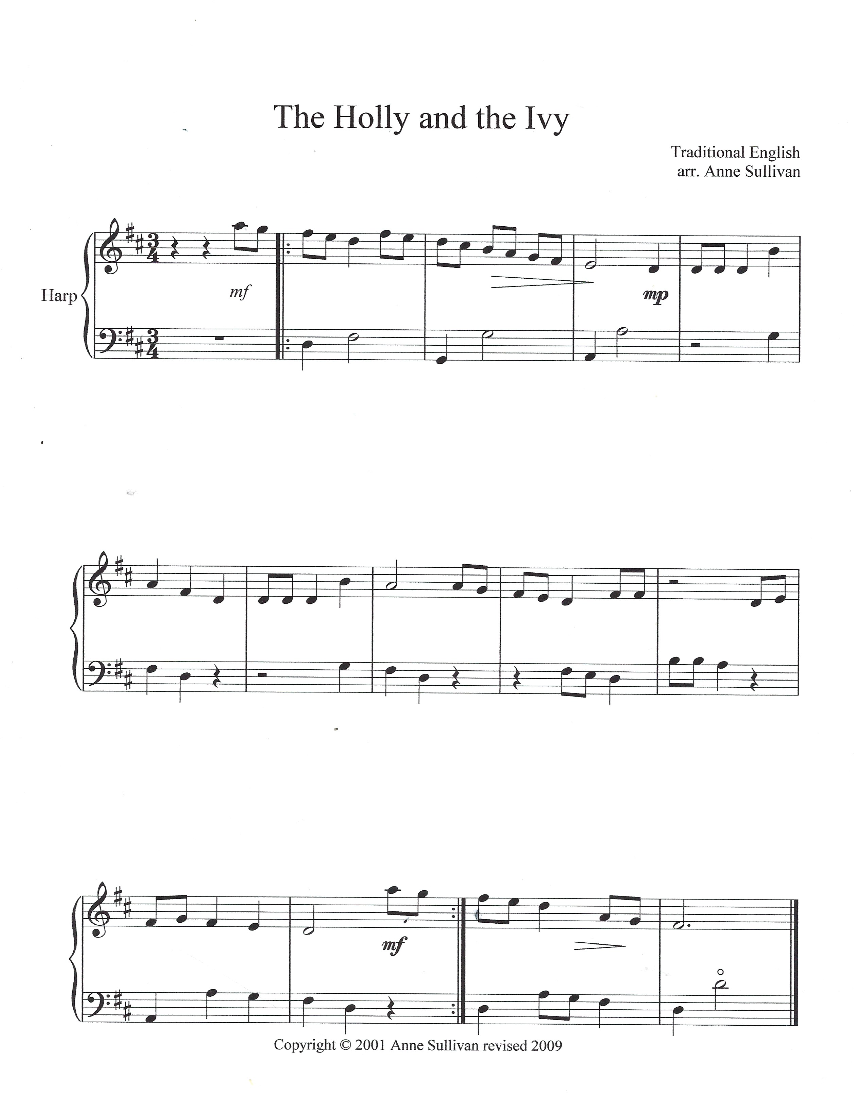 The Holly and the Ivy

Traditional English
arr. Anne Sullivan

Harp

mf

mp

mf

Copyright © 2001 Anne Sullivan revised 2009